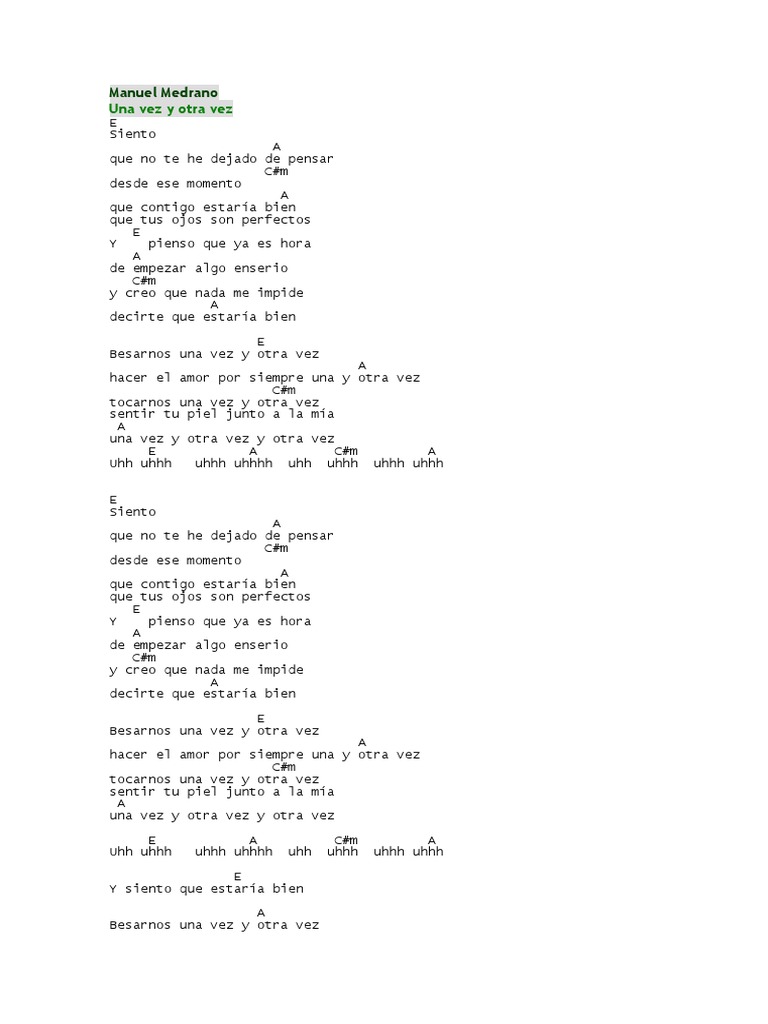 Manuel Medrano
Una vez y otra vez
E
Siento
A
que no te he dejado de pensar
C#m
desde ese momento
A
que contigo estaría bien
que tus ojos son perfectos
E
Y pienso que ya es hora
A
de empezar algo enserio
C#m
y creo que nada me impide
A
decirte que estaría bien

E
Besarnos una vez y otra vez
A
hacer el amor por siempre una y otra vez
C#m
tocarnos una vez y otra vez
sentir tu piel junto a la mía
A
una vez y otra vez y otra vez
E A C#m A
Uhh uhhh uhhh uhhhh uhh uhhh uhhh uhhh

E
Siento
A
que no te he dejado de pensar
C#m
desde ese momento
A
que contigo estaría bien
que tus ojos son perfectos
E
Y pienso que ya es hora
A
de empezar algo enserio
C#m
y creo que nada me impide
A
decirte que estaría bien

E
Besarnos una vez y otra vez
A
hacer el amor por siempre una y otra vez
C#m
tocarnos una vez y otra vez
sentir tu piel junto a la mía
A
una vez y otra vez y otra vez

E A C#m A
Uhh uhhh uhhh uhhhh uhh uhhh uhhh uhhh

E
Y siento que estaría bien

A
Besarnos una vez y otra vez